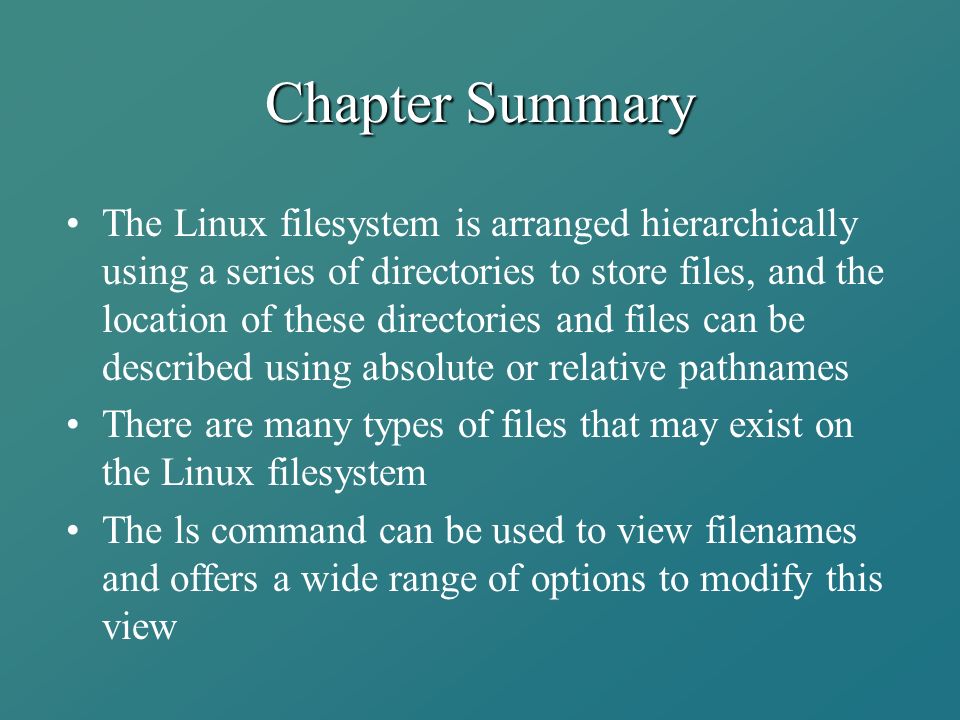 Chapter Summary

• The Linux filesystem is arranged hierarchically using a series of directories to store files, and the location of these directories and files can be described using absolute or relative pathnames
• There are many types of files that may exist on the Linux filesystem
• The ls command can be used to view filenames and offers a wide range of options to modify this view